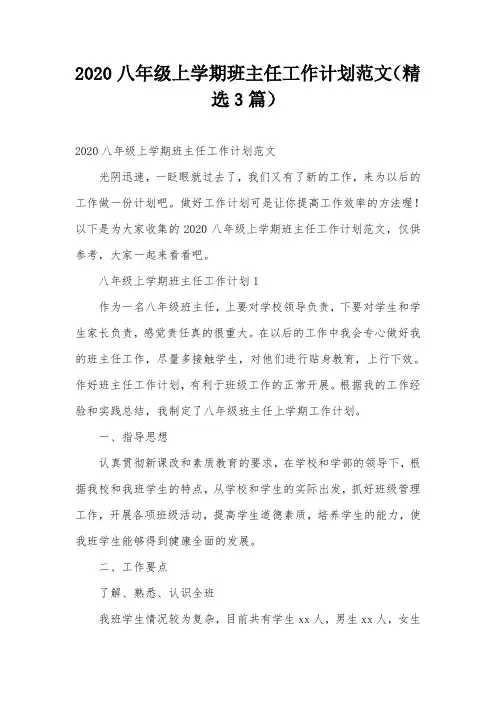 2020 八年级上学期班主任工作计划范文(精选 3 篇)

2020 八年级上学期班主任工作计划范文

光阴迅速，一眨眼就过去了，我们又有了新的工作，来为以后的工作做一份计划吧。做好工作计划可是让你提高工作效率的方法喔！以下是为大家收集的 2020 八年级上学期班主任工作计划范文，仅供参考，大家一起来看看吧。

八年级上学期班主任工作计划 1

作为一名八年级班主任，上要对学校领导负责，下要对学生和学生家长负责，感觉责任真的很重大。在以后的工作中我会专心做好我的班主任工作，尽量多接触学生，对他们进行贴身教育，上行下效。作好班主任工作计划，有利于班级工作的正常开展。根据我的工作经验和实践总结，我制定了八年级班主任上学期工作计划。

一、指导思想

认真贯彻新课改和素质教育的要求，在学校和学部的领导下，根据我校和我班学生的特点，从学校和学生的实际出发，抓好班级管理工作，开展各项班级活动，提高学生道德素质，培养学生的能力，使我班学生能够得到健康全面的发展。

二、工作要点

了解、熟悉、认识全班

我班学生情况较为复杂，目前共有学生 xx 人，男生 xx 人，女生